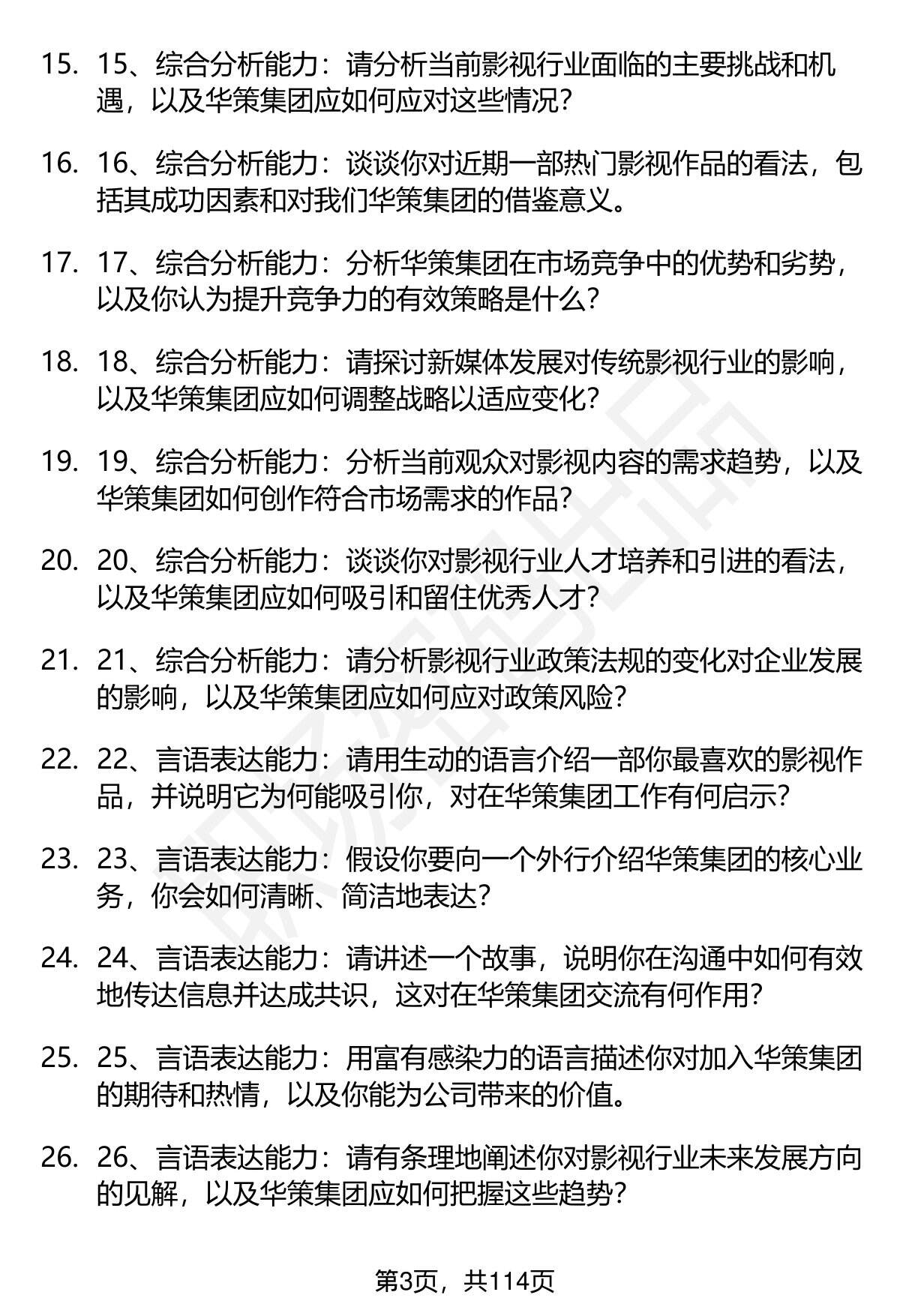 15. 15、综合分析能力：请分析当前影视行业面临的主要挑战和机遇，以及华策集团应如何应对这些情况？

16. 16、综合分析能力：谈谈你对近期一部热门影视作品的看法，包括其成功因素和对我们华策集团的借鉴意义。

17. 17、综合分析能力：分析华策集团在市场竞争中的优势和劣势，以及你认为提升竞争力的有效策略是什么？

18. 18、综合分析能力：请探讨新媒体发展对传统影视行业的影响，以及华策集团应如何调整战略以适应变化？

19. 19、综合分析能力：分析当前观众对影视内容的需求趋势，以及华策集团如何创作符合市场需求的作品？

20. 20、综合分析能力：谈谈你对影视行业人才培养和引进的看法，以及华策集团应如何吸引和留住优秀人才？

21. 21、综合分析能力：请分析影视行业政策法规的变化对企业发展的影响，以及华策集团应如何应对政策风险？

22. 22、言语表达能力：请用生动的语言介绍一部你最喜欢的影视作品，并说明它为何能吸引你，对在华策集团工作有何启示？

23. 23、言语表达能力：假设你要向一个外行介绍华策集团的核心业务，你会如何清晰、简洁地表达？

24. 24、言语表达能力：请讲述一个故事，说明你在沟通中如何有效地传达信息并达成共识，这对在华策集团交流有何作用？

25. 25、言语表达能力：用富有感染力的语言描述你对加入华策集团的期待和热情，以及你能为公司带来的价值。

26. 26、言语表达能力：请有条理地阐述你对影视行业未来发展方向的见解，以及华策集团应如何把握这些趋势？

第3页，共114页